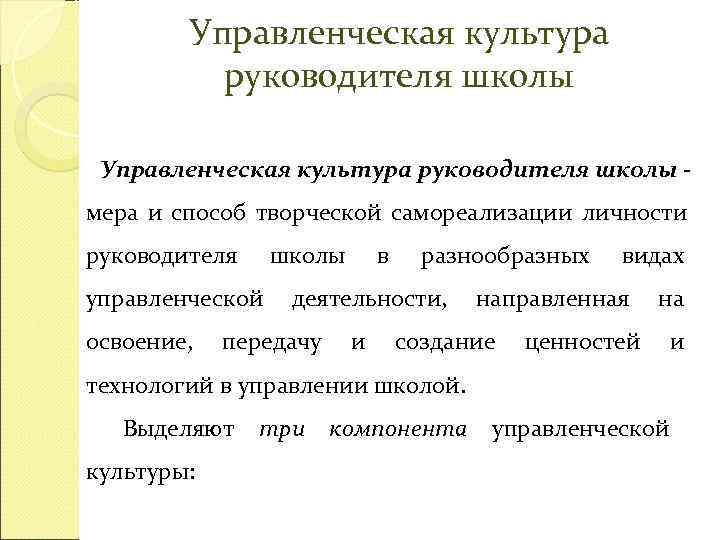 Управленческая культура руководителя школы

Управленческая культура руководителя школы - мера и способ творческой самореализации личности руководителя школы в разнообразных видах управленческой деятельности, направленная на освоение, передачу и создание ценностей и технологий в управлении школой.

Выделяют три компонента управленческой культуры: